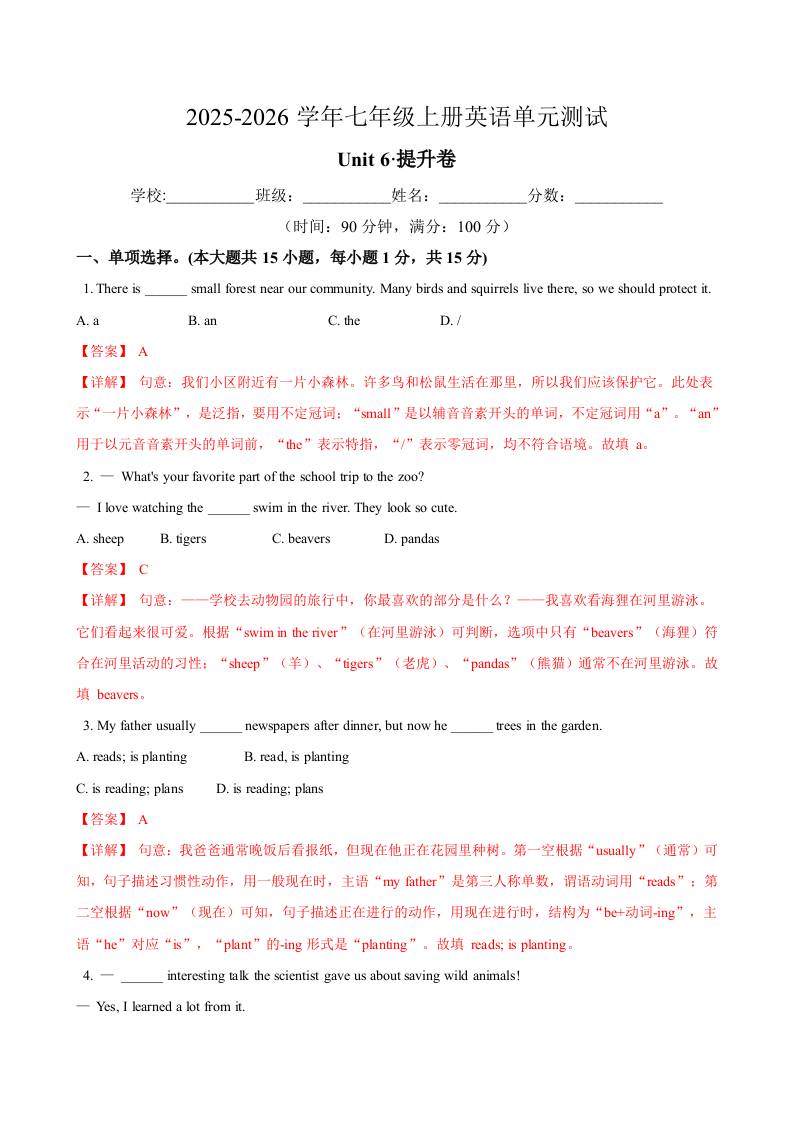 2025-2026 学年七年级上册英语单元测试

Unit 6·提升卷

学校:___________班级：___________姓名：___________分数：___________

（时间：90 分钟，满分：100 分）

一、单项选择。(本大题共 15 小题，每小题 1 分，共 15 分)

1. There is ______ small forest near our community. Many birds and squirrels live there, so we should protect it.

A. a B. an C. the D. /

【答案】 A

【详解】 句意：我们小区附近有一片小森林。许多鸟和松鼠生活在那里，所以我们应该保护它。此处表示“一片小森林”，是泛指，要用不定冠词；“small”是以辅音音素开头的单词，不定冠词用“a”。“an”用于以元音音素开头的单词前，“the”表示特指，“/”表示零冠词，均不符合语境。故填 a。

2. — What's your favorite part of the school trip to the zoo?

— I love watching the ______ swim in the river. They look so cute.

A. sheep B. tigers C. beavers D. pandas

【答案】 C

【详解】 句意：——学校去动物园的旅行中，你最喜欢的部分是什么？——我喜欢看海狸在河里游泳。它们看起来很可爱。根据“swim in the river”（在河里游泳）可判断，选项中只有“beavers”（海狸）符合在河里活动的习性；“sheep”（羊）、“tigers”（老虎）、“pandas”（熊猫）通常不在河里游泳。故填 beavers。

3. My father usually ______ newspapers after dinner, but now he ______ trees in the garden.

A. reads; is planting B. read, is planting

C. is reading; plans D. is reading; plans

【答案】 A

【详解】 句意：我爸爸通常晚饭后看报纸，但现在他正在花园里种树。第一空根据“usually”（通常）可知，句子描述习惯性动作，用一般现在时，主语“my father”是第三人称单数，谓语动词用“reads”；第二空根据“now”（现在）可知，句子描述正在进行的动作，用现在进行时，结构为“be+动词-ing”，主语“he”对应“is”，“plant”的-ing 形式是“planting”。故填 reads; is planting。

4. — ______ interesting talk the scientist gave us about saving wild animals!

— Yes, I learned a lot from it.